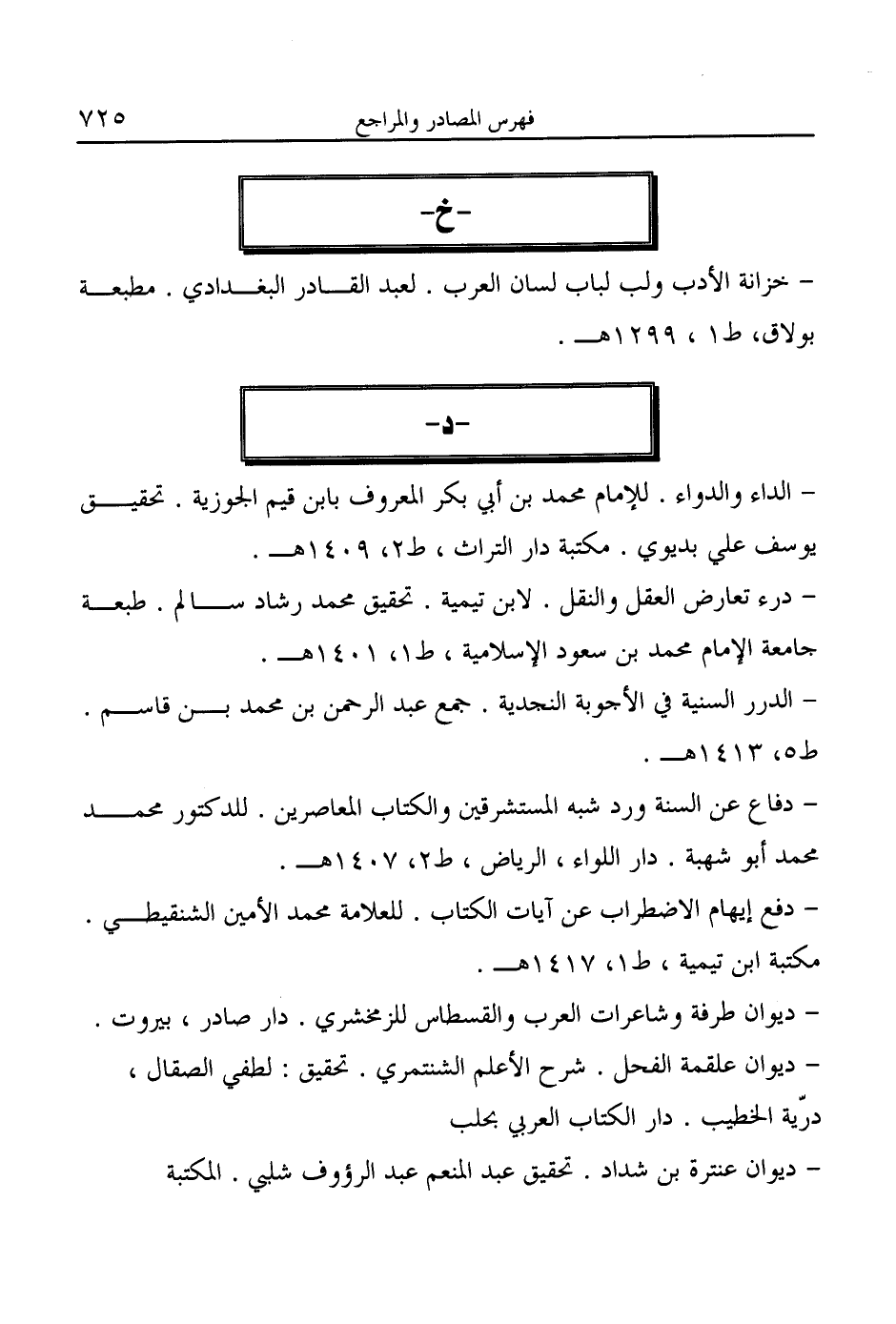 فهرس المصادر والمراجع ٧٢٥

-خ-

– خزانة الأدب ولب لباب لسان العرب . لعبد القادر البغدادي . مطبعة بولاق، ط١ ، ١٢٩٩هـ .

-د-

– الداء والدواء . للإمام محمد بن أبي بكر المعروف بابن قيم الجوزية . تحقيق يوسف علي بديوي . مكتبة دار التراث ، ط٢، ١٤٠٩هـ .

– درء تعارض العقل والنقل . لابن تيمية . تحقيق محمد رشاد سالم . طبعة جامعة الإمام محمد بن سعود الإسلامية ، ط١، ١٤٠١هـ .

– الدرر السنية في الأجوبة النجدية . جمع عبد الرحمن بن محمد بن قاسم . ط٥، ١٤١٣هـ .

– دفاع عن السنة ورد شبه المستشرقين والكتاب المعاصرين . للدكتور محمد محمد أبو شهبة . دار اللواء ، الرياض ، ط٢، ١٤٠٧هـ .

– دفع إيهام الاضطراب عن آيات الكتاب . للعلامة محمد الأمين الشنقيطي . مكتبة ابن تيمية ، ط١، ١٤١٧هـ .

– ديوان طرفة وشاعرات العرب والقسطاس للزمخشري . دار صادر ، بيروت .

– ديوان علقمة الفحل . شرح الأعلم الشنتمري . تحقيق : لطفي الصقال ، درّية الخطيب . دار الكتاب العربي بحلب

– ديوان عنترة بن شداد . تحقيق عبد المنعم عبد الرؤوف شلبي . المكتبة